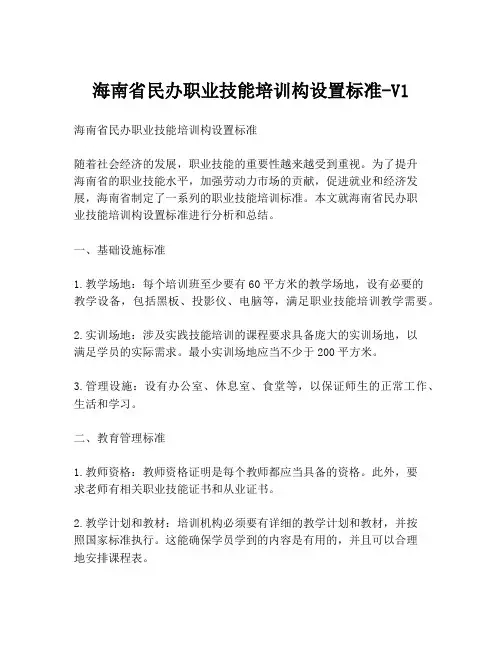 海南省民办职业技能培训构设置标准-V1

海南省民办职业技能培训构设置标准

随着社会经济的发展，职业技能的重要性越来越受到重视。为了提升海南省的职业技能水平，加强劳动力市场的贡献，促进就业和经济发展，海南省制定了一系列的职业技能培训标准。本文就海南省民办职业技能培训构设置标准进行分析和总结。

一、基础设施标准

1. 教学场地：每个培训班至少要有60平方米的教学场地，设有必要的教学设备，包括黑板、投影仪、电脑等，满足职业技能培训教学需要。

2. 实训场地：涉及实践技能培训的课程要求具备庞大的实训场地，以满足学员的实际需求。最小实训场地应当不少于200平方米。

3. 管理设施：设有办公室、休息室、食堂等，以保证师生的正常工作、生活和学习。

二、教育管理标准

1. 教师资格：教师资格证明是每个教师都应当具备的资格。此外，要求老师有相关职业技能证书和从业证书。

2. 教学计划和教材：培训机构必须要有详细的教学计划和教材，并按照国家标准执行。这能确保学员学到的内容是有用的，并且可以合理地安排课程表。